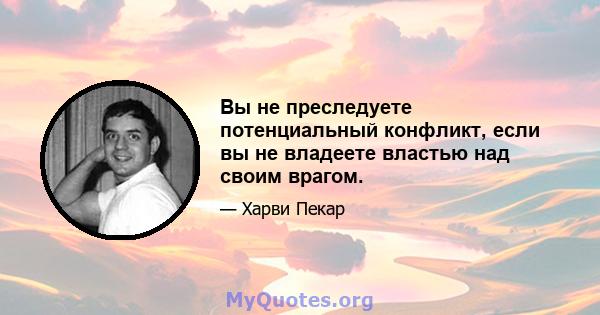 Вы не преследуете потенциальный конфликт, если вы не владеете властью над своим врагом.

— Харви Пекар

MyQuotes.org